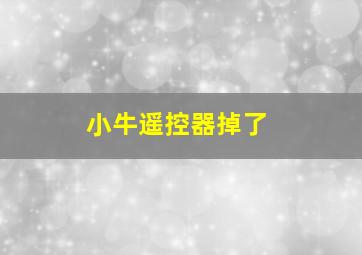 小牛遥控器掉了